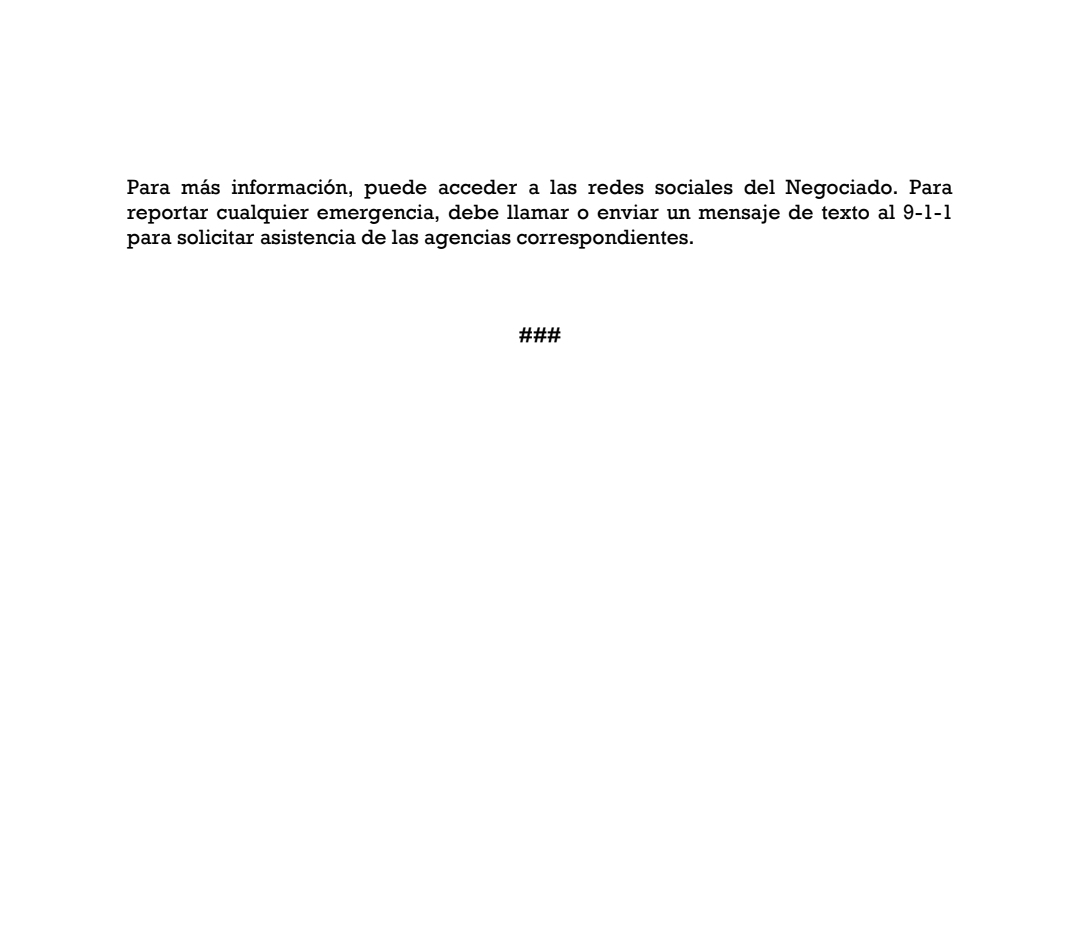 Para más información, puede acceder a las redes sociales del Negociado. Para reportar cualquier emergencia, debe llamar o enviar un mensaje de texto al 9-1-1 para solicitar asistencia de las agencias correspondientes.

###